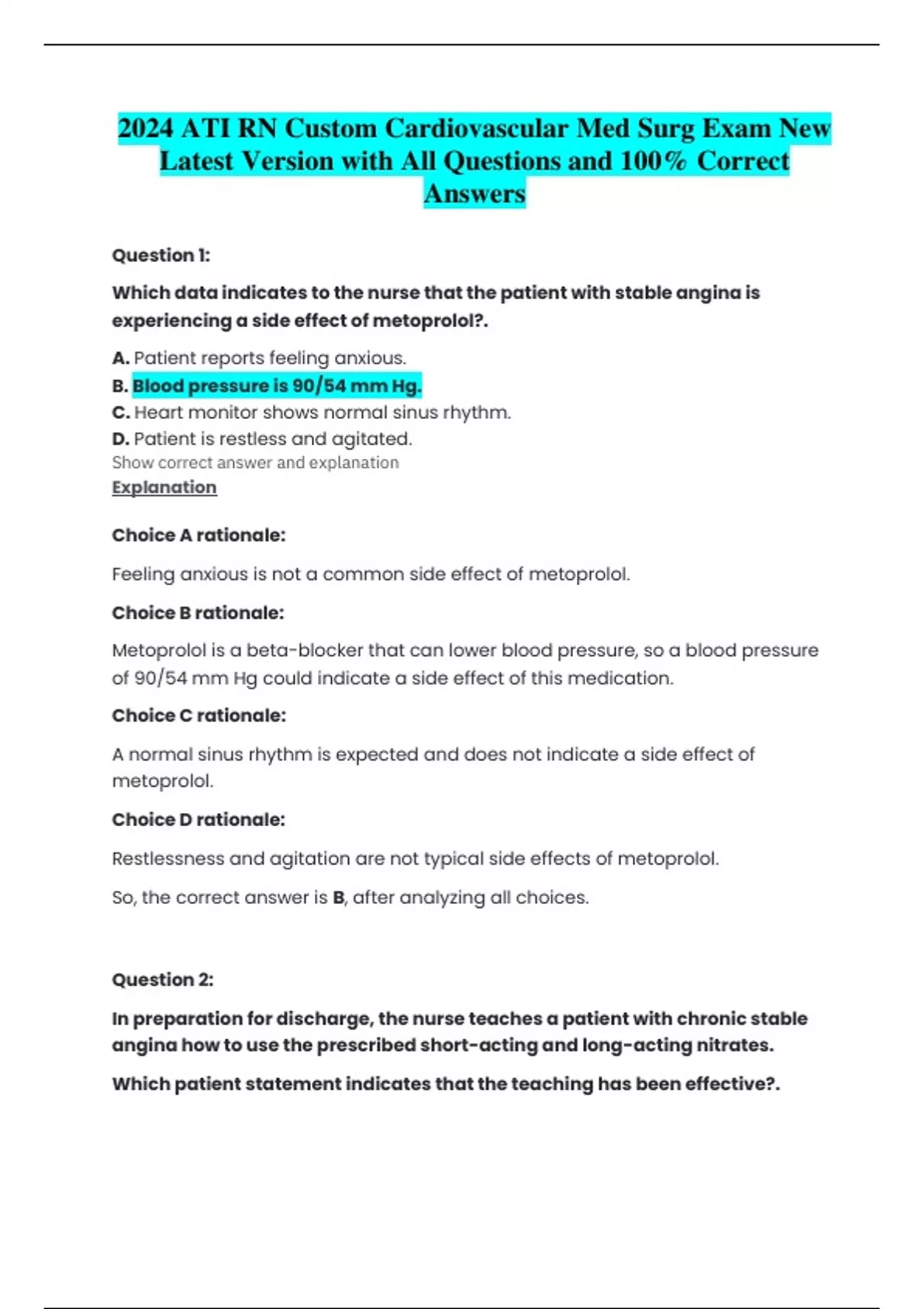 2024 ATI RN Custom Cardiovascular Med Surg Exam New Latest Version with All Questions and 100% Correct Answers

Question 1:

Which data indicates to the nurse that the patient with stable angina is experiencing a side effect of metoprolol?.

A. Patient reports feeling anxious.
B. Blood pressure is 90/54 mm Hg.
C. Heart monitor shows normal sinus rhythm.
D. Patient is restless and agitated.
Show correct answer and explanation
Explanation

Choice A rationale:

Feeling anxious is not a common side effect of metoprolol.

Choice B rationale:

Metoprolol is a beta-blocker that can lower blood pressure, so a blood pressure of 90/54 mm Hg could indicate a side effect of this medication.

Choice C rationale:

A normal sinus rhythm is expected and does not indicate a side effect of metoprolol.

Choice D rationale:

Restlessness and agitation are not typical side effects of metoprolol.

So, the correct answer is B, after analyzing all choices.

Question 2:

In preparation for discharge, the nurse teaches a patient with chronic stable angina how to use the prescribed short-acting and long-acting nitrates.

Which patient statement indicates that the teaching has been effective?.